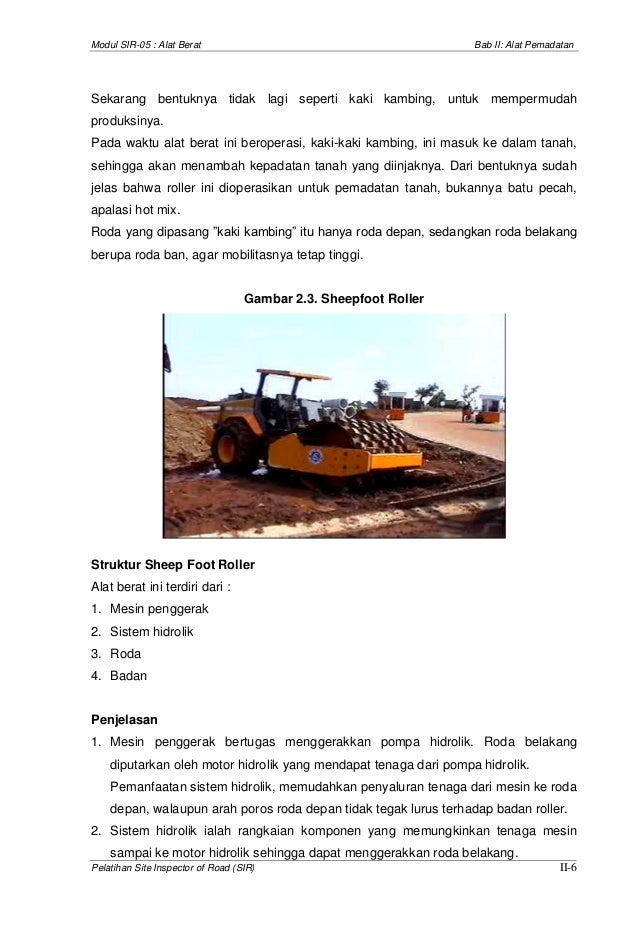 Modul SIR-05 : Alat Berat

Bab II: Alat Pemadatan

Sekarang bentuknya tidak lagi seperti kaki kambing, untuk mempermudah produksinya.
Pada waktu alat berat ini beroperasi, kaki-kaki kambing, ini masuk ke dalam tanah, sehingga akan menambah kepadatan tanah yang diinjaknya. Dari bentuknya sudah jelas bahwa roller ini dioperasikan untuk pemadatan tanah, bukannya batu pecah, apalasi hot mix.
Roda yang dipasang "kaki kambing" itu hanya roda depan, sedangkan roda belakang berupa roda ban, agar mobilitasnya tetap tinggi.

Gambar 2.3. Sheepfoot Roller

Struktur Sheep Foot Roller
Alat berat ini terdiri dari :
1. Mesin penggerak
2. Sistem hidrolik
3. Roda
4. Badan

Penjelasan
1. Mesin penggerak bertugas menggerakkan pompa hidrolik. Roda belakang diputarkan oleh motor hidrolik yang mendapat tenaga dari pompa hidrolik. Pemanfaatan sistem hidrolik, memudahkan penyaluran tenaga dari mesin ke roda depan, walaupun arah poros roda depan tidak tegak lurus terhadap badan roller.
2. Sistem hidrolik ialah rangkaian komponen yang memungkinkan tenaga mesin sampai ke motor hidrolik sehingga dapat menggerakkan roda belakang.

Pelatihan Site Inspector of Road (SIR)

II-6